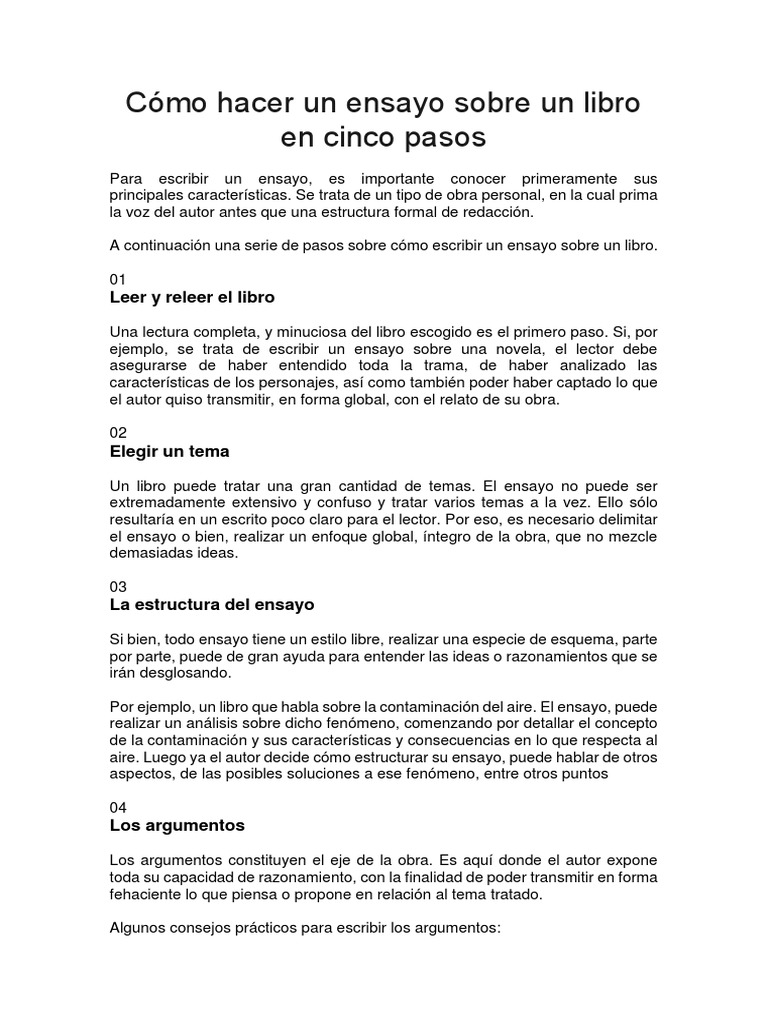 Cómo hacer un ensayo sobre un libro en cinco pasos

Para escribir un ensayo, es importante conocer primeramente sus principales características. Se trata de un tipo de obra personal, en la cual prima la voz del autor antes que una estructura formal de redacción.

A continuación una serie de pasos sobre cómo escribir un ensayo sobre un libro.

01
Leer y releer el libro

Una lectura completa, y minuciosa del libro escogido es el primero paso. Si, por ejemplo, se trata de escribir un ensayo sobre una novela, el lector debe asegurarse de haber entendido toda la trama, de haber analizado las características de los personajes, así como también poder haber captado lo que el autor quiso transmitir, en forma global, con el relato de su obra.

02
Elegir un tema

Un libro puede tratar una gran cantidad de temas. El ensayo no puede ser extremadamente extensivo y confuso y tratar varios temas a la vez. Ello sólo resultaría en un escrito poco claro para el lector. Por eso, es necesario delimitar el ensayo o bien, realizar un enfoque global, íntegro de la obra, que no mezcle demasiadas ideas.

03
La estructura del ensayo

Si bien, todo ensayo tiene un estilo libre, realizar una especie de esquema, parte por parte, puede de gran ayuda para entender las ideas o razonamientos que se irán desglosando.

Por ejemplo, un libro que habla sobre la contaminación del aire. El ensayo, puede realizar un análisis sobre dicho fenómeno, comenzando por detallar el concepto de la contaminación y sus características y consecuencias en lo que respecta al aire. Luego ya el autor decide cómo estructurar su ensayo, puede hablar de otros aspectos, de las posibles soluciones a ese fenómeno, entre otros puntos

04
Los argumentos

Los argumentos constituyen el eje de la obra. Es aquí donde el autor expone toda su capacidad de razonamiento, con la finalidad de poder transmitir en forma fehaciente lo que piensa o propone en relación al tema tratado.

Algunos consejos prácticos para escribir los argumentos: